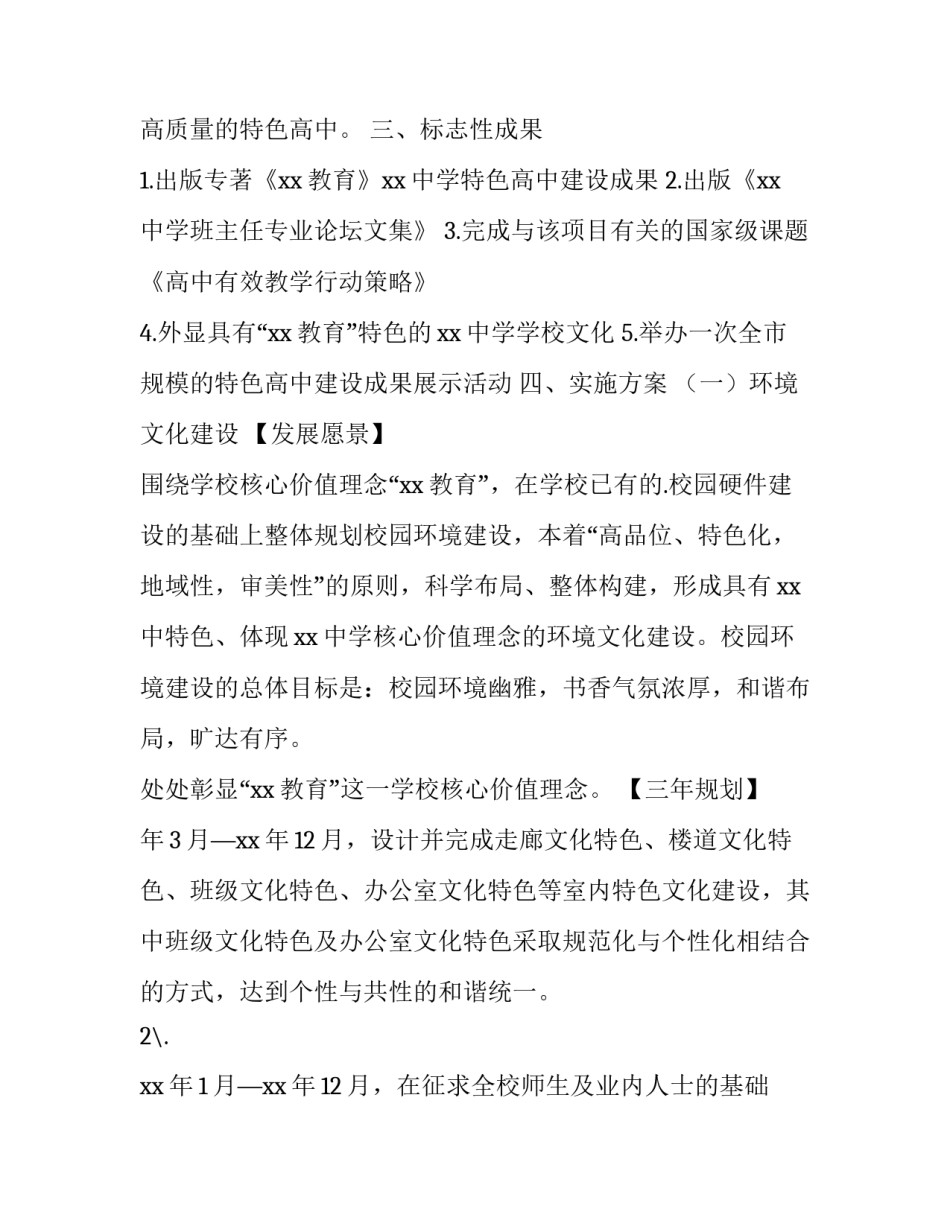 高质量的特色高中。 三、标志性成果

1.出版专著《xx 教育》xx 中学特色高中建设成果 2.出版《xx 中学班主任专业论坛文集》 3.完成与该项目有关的国家级课题《高中有效教学行动策略》

4.外显具有“xx 教育”特色的 xx 中学学校文化 5.举办一次全市规模的特色高中建设成果展示活动 四、实施方案 （一）环境文化建设 【发展愿景】

围绕学校核心价值理念“xx 教育”，在学校已有的.校园硬件建设的基础上整体规划校园环境建设，本着“高品位、特色化，地域性，审美性”的原则，科学布局、整体构建，形成具有 xx 中特色、体现 xx 中学核心价值理念的环境文化建设。校园环境建设的总体目标是：校园环境幽雅，书香气氛浓厚，和谐布局，旷达有序。

处处彰显“xx 教育”这一学校核心价值理念。 【三年规划】

年 3 月—xx 年 12 月，设计并完成走廊文化特色、楼道文化特色、班级文化特色、办公室文化特色等室内特色文化建设，其中班级文化特色及办公室文化特色采取规范化与个性化相结合的方式，达到个性与共性的和谐统一。

2\.

xx 年 1 月—xx 年 12 月，在征求全校师生及业内人士的基础